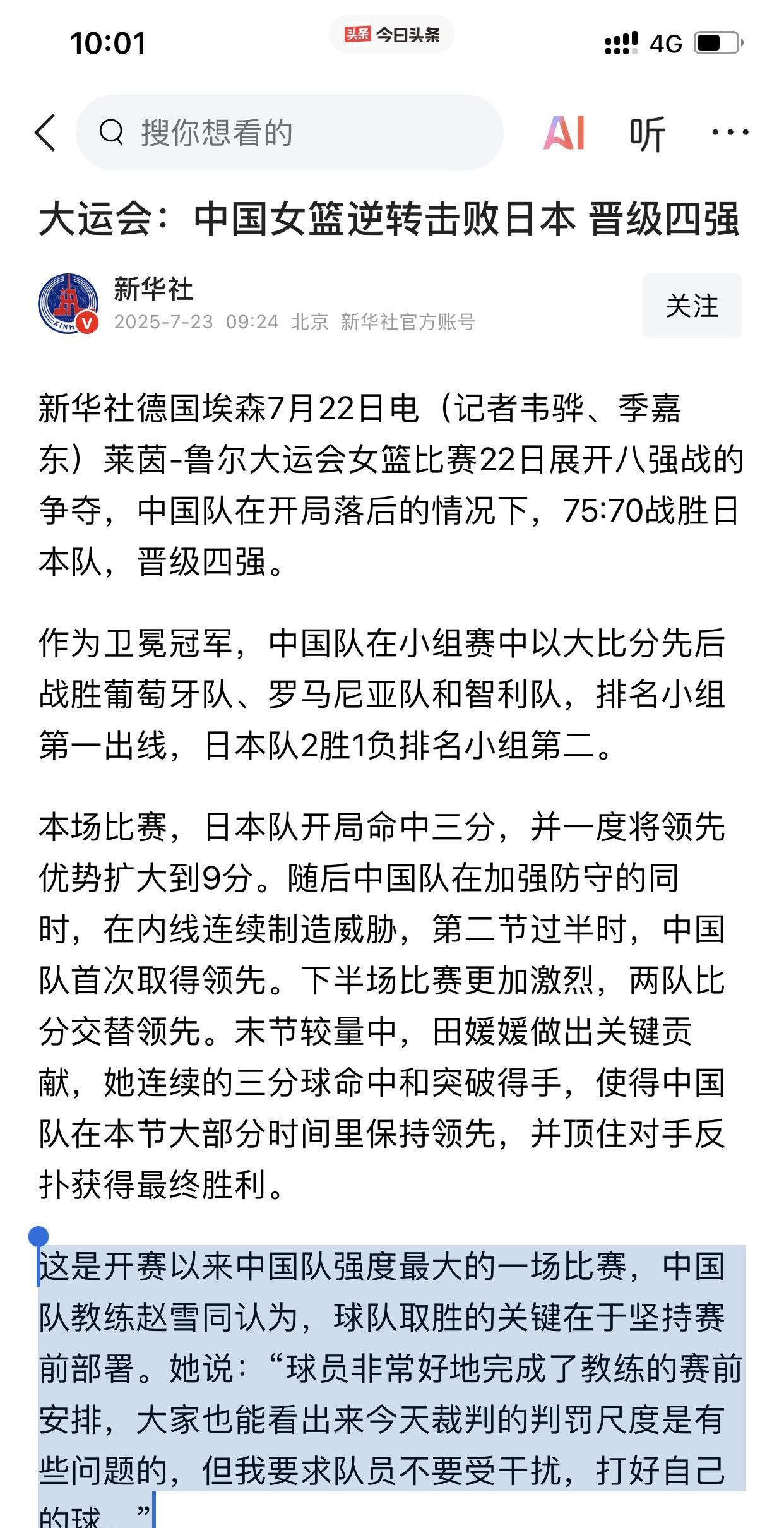 10:01

头条 今日头条

4G

搜你想看的

AI 听 ···

大运会：中国女篮逆转击败日本 晋级四强

新华社
2025-7-23 09:24 北京 新华社官方账号

关注

新华社德国埃森7月22日电（记者韦骅、季嘉东）莱茵-鲁尔大运会女篮比赛22日展开八强战的争夺，中国队在开局落后的情况下，75:70战胜日本队，晋级四强。

作为卫冕冠军，中国队在小组赛中以大比分先后战胜葡萄牙队、罗马尼亚队和智利队，排名小组第一出线，日本队2胜1负排名小组第二。

本场比赛，日本队开局命中三分，并一度将领先优势扩大到9分。随后中国队在加强防守的同时，在内线连续制造威胁，第二节过半时，中国队首次取得领先。下半场比赛更加激烈，两队比分交替领先。末节较量中，田媛媛做出关键贡献，她连续的三分球命中和突破得手，使得中国队在本节大部分时间里保持领先，并顶住对手反扑获得最终胜利。

这是开赛以来中国队强度最大的一场比赛，中国队教练赵雪同认为，球队取胜的关键在于坚持赛前部署。她说：“球员非常好地完成了教练的赛前安排，大家也能看出来今天裁判的判罚尺度是有些问题的，但我要求队员不要受干扰，打好自己的球。”